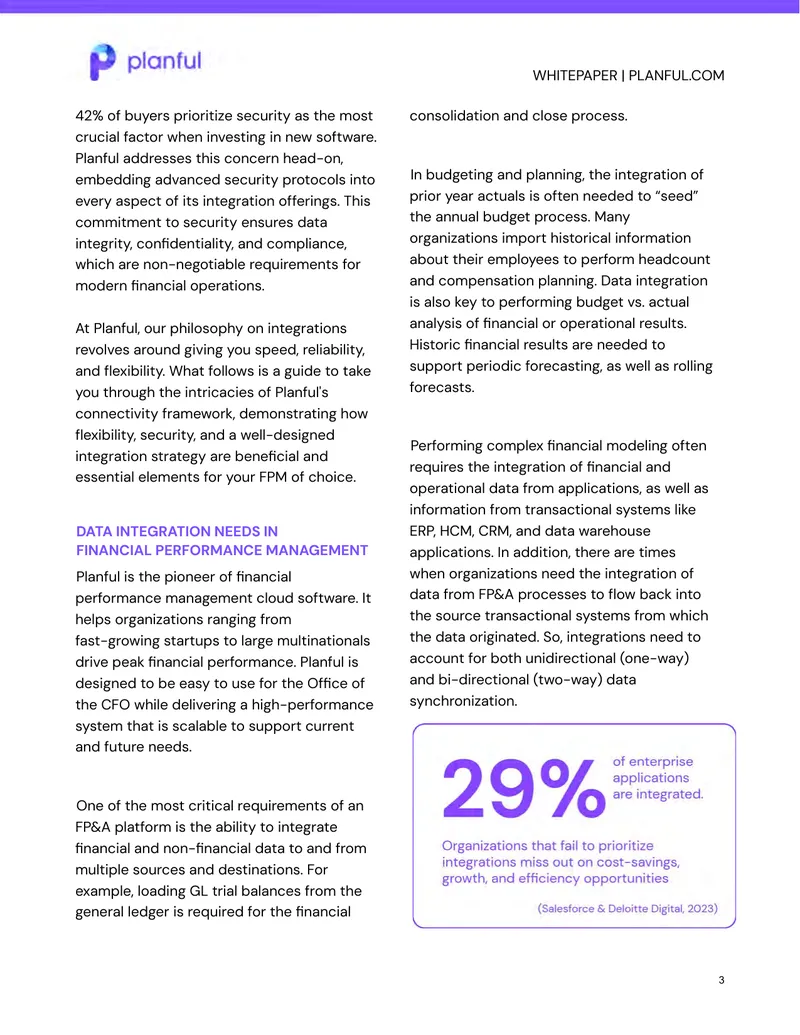 planful

WHITEPAPER | PLANFUL.COM

42% of buyers prioritize security as the most crucial factor when investing in new software. Planful addresses this concern head-on, embedding advanced security protocols into every aspect of its integration offerings. This commitment to security ensures data integrity, confidentiality, and compliance, which are non-negotiable requirements for modern financial operations.

At Planful, our philosophy on integrations revolves around giving you speed, reliability, and flexibility. What follows is a guide to take you through the intricacies of Planful's connectivity framework, demonstrating how flexibility, security, and a well-designed integration strategy are beneficial and essential elements for your FPM of choice.

DATA INTEGRATION NEEDS IN FINANCIAL PERFORMANCE MANAGEMENT

Planful is the pioneer of financial performance management cloud software. It helps organizations ranging from fast-growing startups to large multinationals drive peak financial performance. Planful is designed to be easy to use for the Office of the CFO while delivering a high-performance system that is scalable to support current and future needs.

One of the most critical requirements of an FP&A platform is the ability to integrate financial and non-financial data to and from multiple sources and destinations. For example, loading GL trial balances from the general ledger is required for the financial consolidation and close process.

In budgeting and planning, the integration of prior year actuals is often needed to "seed" the annual budget process. Many organizations import historical information about their employees to perform headcount and compensation planning. Data integration is also key to performing budget vs. actual analysis of financial or operational results. Historic financial results are needed to support periodic forecasting, as well as rolling forecasts.

Performing complex financial modeling often requires the integration of financial and operational data from applications, as well as information from transactional systems like ERP, HCM, CRM, and data warehouse applications. In addition, there are times when organizations need the integration of data from FP&A processes to flow back into the source transactional systems from which the data originated. So, integrations need to account for both unidirectional (one-way) and bi-directional (two-way) data synchronization.

29%

of enterprise applications are integrated.

Organizations that fail to prioritize integrations miss out on cost-savings, growth, and efficiency opportunities

(Salesforce & Deloitte Digital, 2023)

3